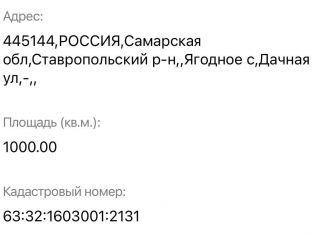 Адрес:

445144,РОССИЯ,Самарская обл,Ставропольский р-н,,Ягодное с,Дачная ул,-,,

Площадь (кв.м.):

1000.00

Кадастровый номер:

63:32:1603001:2131